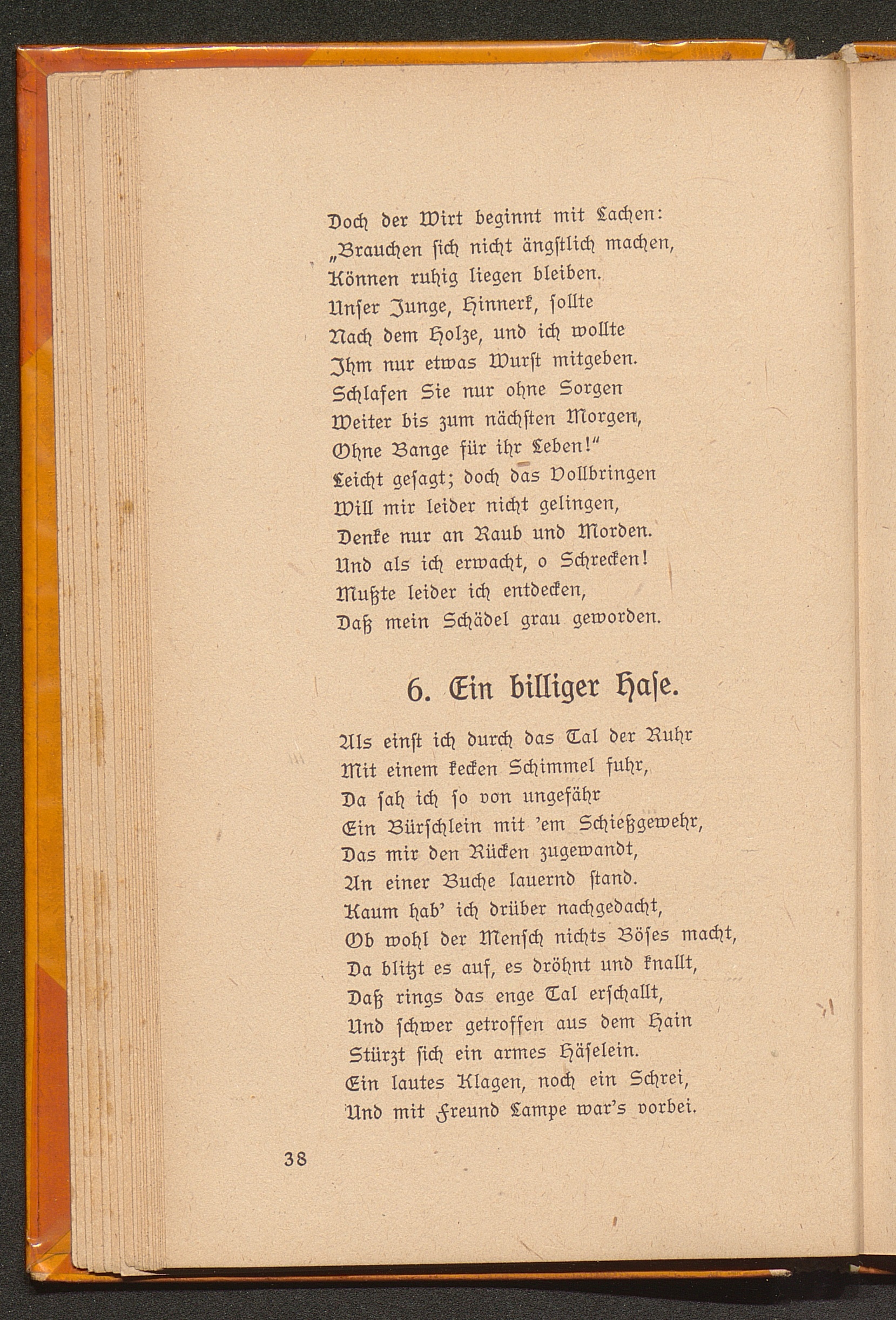 Doch der Wirt beginnt mit Lachen:
„Brauchen sich nicht ängstlich machen,
Können ruhig liegen bleiben.
Unser Junge, Hinnerk, sollte
Nach dem Holze, und ich wollte
Ihm nur etwas Wurst mitgeben.
Schlafen Sie nur ohne Sorgen
Weiter bis zum nächsten Morgen,
Ohne Bange für ihr Leben!“
Leicht gesagt; doch das Vollbringen
Will mir leider nicht gelingen,
Denke nur an Raub und Morden.
Und als ich erwacht, o Schrecken!
Mußte leider ich entdecken,
Daß mein Schädel grau geworden.

6. Ein billiger Hase.

Als einst ich durch das Tal der Ruhr
Mit einem kecken Schimmel fuhr,
Da sah ich so von ungefähr
Ein Bürschlein mit 'em Schießgewehr,
Das mir den Rücken zugewandt,
An einer Buche lauernd stand.
Kaum hab' ich drüber nachgedacht,
Ob wohl der Mensch nichts Böses macht,
Da blitzt es auf, es dröhnt und knallt,
Daß rings das enge Tal erschallt,
Und schwer getroffen aus dem Hain
Stürzt sich ein armes Häselein.
Ein lautes Klagen, noch ein Schrei,
Und mit Freund Lampe war's vorbei.

38